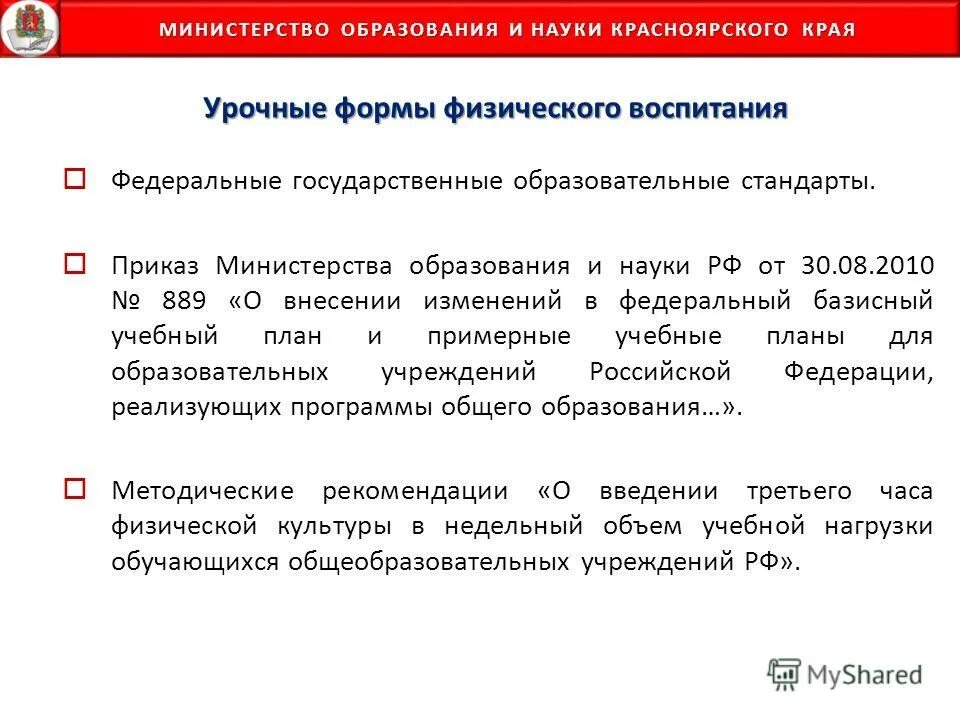 МИНИСТЕРСТВО ОБРАЗОВАНИЯ И НАУКИ КРАСНОЯРСКОГО КРАЯ

Урочные формы физического воспитания

Федеральные государственные образовательные стандарты.

Приказ Министерства образования и науки РФ от 30.08.2010 № 889 «О внесении изменений в федеральный базисный учебный план и примерные учебные планы для образовательных учреждений Российской Федерации, реализующих программы общего образования…».

Методические рекомендации «О введении третьего часа физической культуры в недельный объем учебной нагрузки обучающихся общеобразовательных учреждений РФ».

MyShared